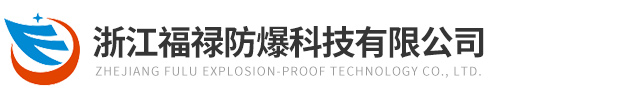 浙江福禄防爆科技有限公司
ZHEJIANG FULU EXPLOSION-PROOF TECHNOLOGY CO., LTD.